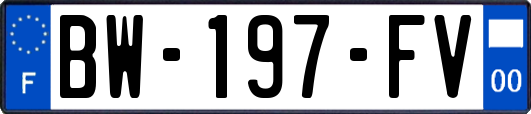 F
BW-197-FV
00